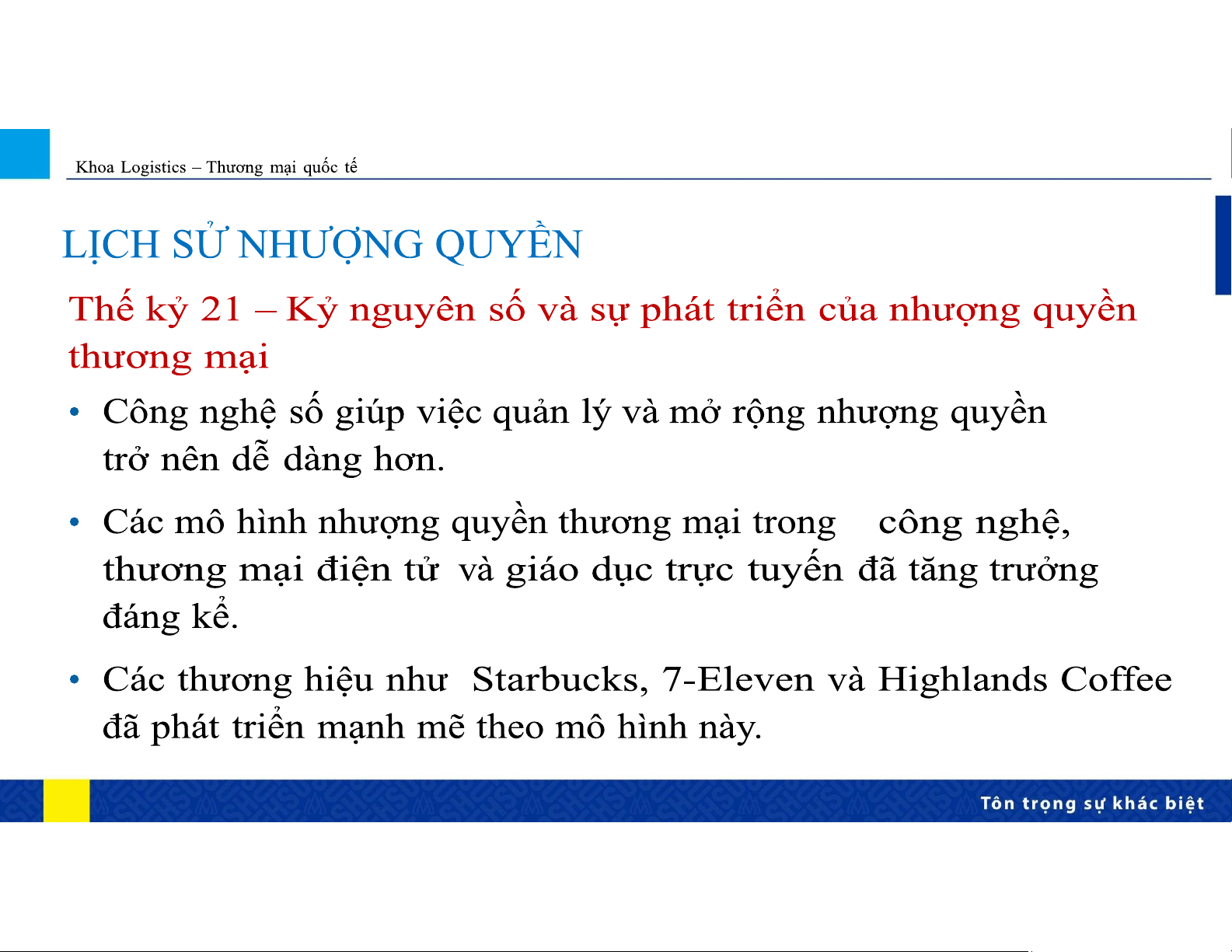 Khoa Logistics – Thương mại quốc tế

LỊCH SỬ NHƯỢNG QUYỀN

Thế kỷ 21 – Kỷ nguyên số và sự phát triển của nhượng quyền thương mại

• Công nghệ số giúp việc quản lý và mở rộng nhượng quyền trở nên dễ dàng hơn.

• Các mô hình nhượng quyền thương mại trong công nghệ, thương mại điện tử và giáo dục trực tuyến đã tăng trưởng đáng kể.

• Các thương hiệu như Starbucks, 7-Eleven và Highlands Coffee đã phát triển mạnh mẽ theo mô hình này.

Tôn trọng sự khác biệt